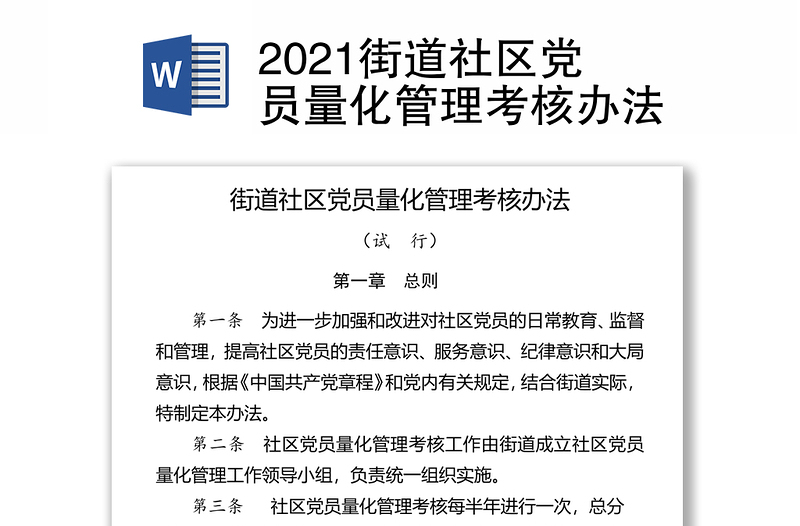 W

2021街道社区党员量化管理考核办法

街道社区党员量化管理考核办法

（试　行）

第一章　总则

第一条　为进一步加强和改进对社区党员的日常教育、监督和管理，提高社区党员的责任意识、服务意识、纪律意识和大局意识，根据《中国共产党章程》和党内有关规定，结合街道实际，特制定本办法。

第二条　社区党员量化管理考核工作由街道成立社区党员量化管理工作领导小组，负责统一组织实施。

第三条　社区党员量化管理考核每半年进行一次，总分